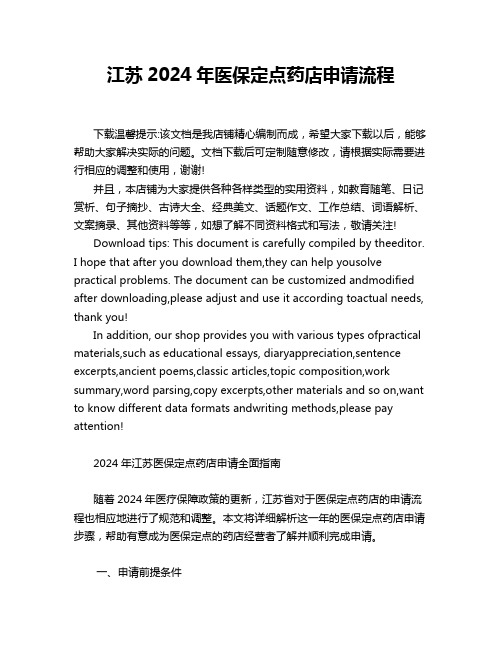 江苏 2024 年医保定点药店申请流程

下载温馨提示:该文档是我店铺精心编制而成，希望大家下载以后，能够帮助大家解决实际的问题。文档下载后可定制随意修改，请根据实际需要进行相应的调整和使用，谢谢!

并且，本店铺为大家提供各种各样类型的实用资料，如教育随笔、日记赏析、句子摘抄、古诗大全、经典美文、话题作文、工作总结、词语解析、文案摘录、其他资料等等，如想了解不同资料格式和写法，敬请关注!

Download tips: This document is carefully compiled by theeditor. I hope that after you download them,they can help yousolve practical problems. The document can be customized andmodified after downloading,please adjust and use it according toactual needs, thank you!

In addition, our shop provides you with various types ofpractical materials,such as educational essays, diaryappreciation,sentence excerpts,ancient poems,classic articles,topic composition,work summary,word parsing,copy excerpts,other materials and so on,want to know different data formats andwriting methods,please pay attention!

2024 年江苏医保定点药店申请全面指南

随着 2024 年医疗保障政策的更新，江苏省对于医保定点药店的申请流程也相应地进行了规范和调整。本文将详细解析这一年的医保定点药店申请步骤，帮助有意成为医保定点的药店经营者了解并顺利完成申请。

一、申请前提条件